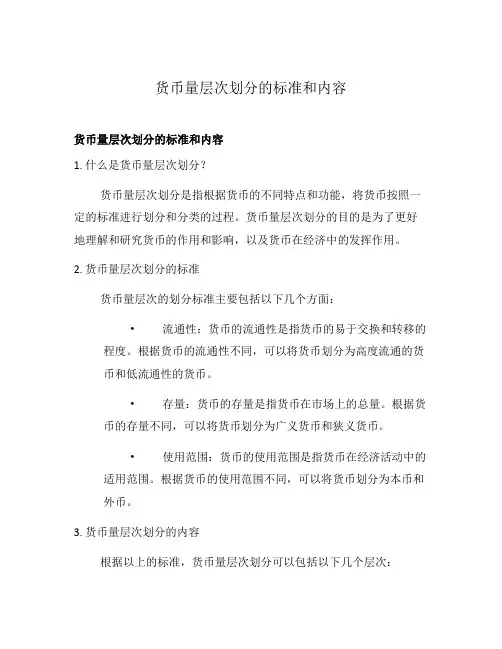 货币量层次划分的标准和内容

货币量层次划分的标准和内容

1. 什么是货币量层次划分？

货币量层次划分是指根据货币的不同特点和功能，将货币按照一定的标准进行划分和分类的过程。货币量层次划分的目的是为了更好地理解和研究货币的作用和影响，以及货币在经济中的发挥作用。

2. 货币量层次划分的标准

货币量层次的划分标准主要包括以下几个方面：

• 流通性：货币的流通性是指货币的易于交换和转移的程度。根据货币的流通性不同，可以将货币划分为高度流通的货币和低流通性的货币。

• 存量：货币的存量是指货币在市场上的总量。根据货币的存量不同，可以将货币划分为广义货币和狭义货币。

• 使用范围：货币的使用范围是指货币在经济活动中的适用范围。根据货币的使用范围不同，可以将货币划分为本币和外币。

3. 货币量层次划分的内容

根据以上的标准，货币量层次划分可以包括以下几个层次：